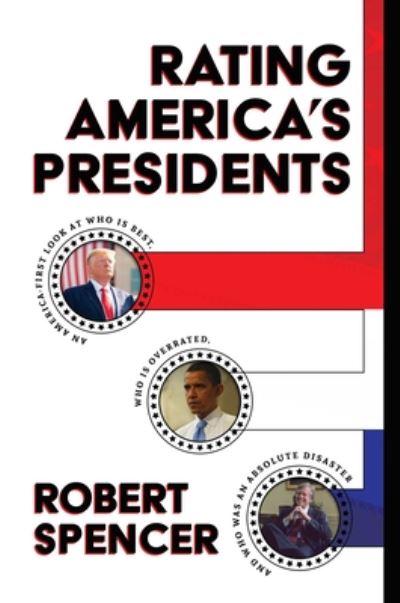 RATING AMERICA'S PRESIDENTS

AN AMERICA-FIRST LOOK AT WHO IS BEST,

WHO IS OVERRATED,

AND WHO WAS AN ABSOLUTE DISASTER

ROBERT SPENCER